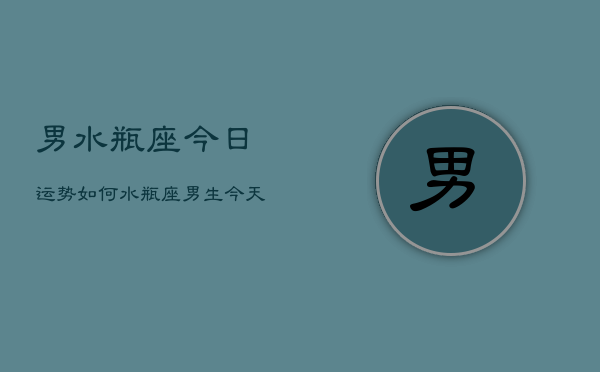 男水瓶座今日

运势如何水瓶座男生今天

男